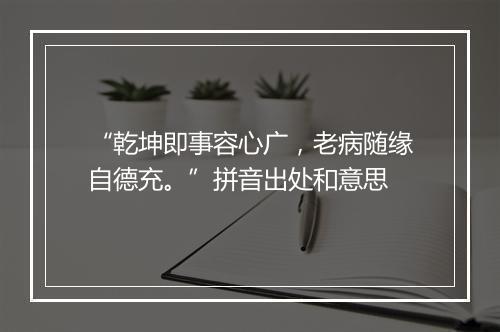 “乾坤即事容心广，老病随缘自德充。”拼音出处和意思